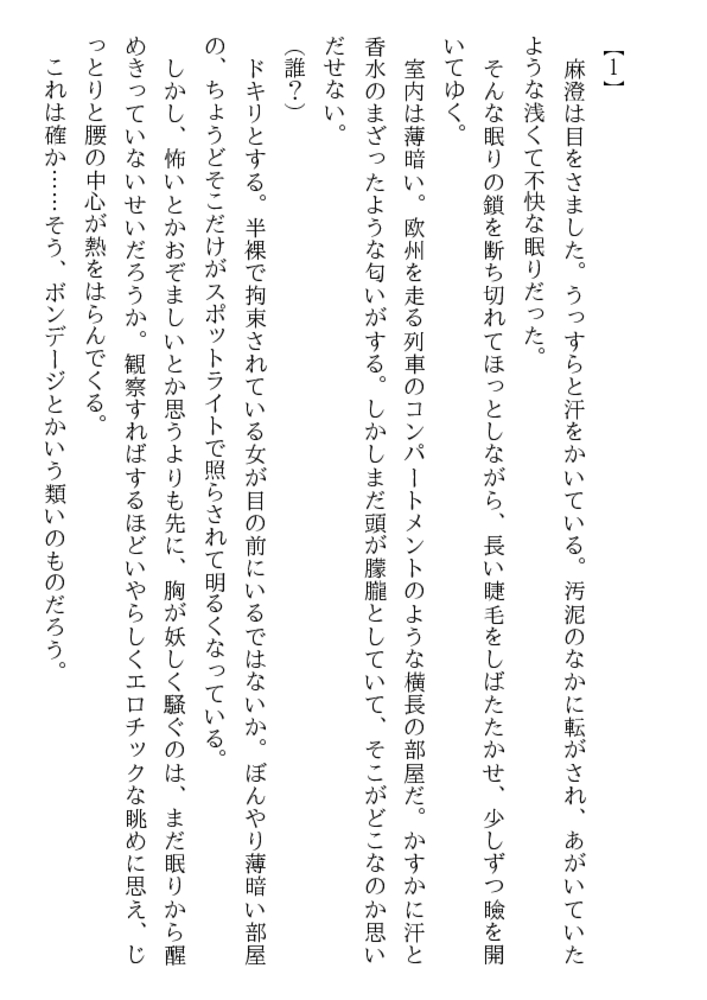 【1】

麻澄は目をさました。うっすらと汗をかいている。汚泥のなかに転がされ、あがいていたような浅くて不快な眠りだった。

そんな眠りの鎖を断ち切れてほっとしながら、長い睫毛をしばたたかせ、少しずつ瞼を開いてゆく。

室内は薄暗い。欧州を走る列車のコンパートメントのような横長の部屋だ。かすかに汗と香水のまざったような匂いがする。しかしまだ頭が朦朧としていて、そこがどこなのか思いだせない。

(誰?)

ドキリとする。半裸で拘束されている女が目の前にいるではないか。ぼんやり薄暗い部屋の、ちょうどそこだけがスポットライトで照らされて明るくなっている。

しかし、怖いとかおぞましいとか思うよりも先に、胸が妖しく騒ぐのは、まだ眠りから醒めきっていないせいだろうか。観察すればするほどいやらしくエロチックな眺めに思え、じっとりと腰の中心が熱をはらんでくる。

これは確か……そう、ボンデージとかいう類いのものだろう。